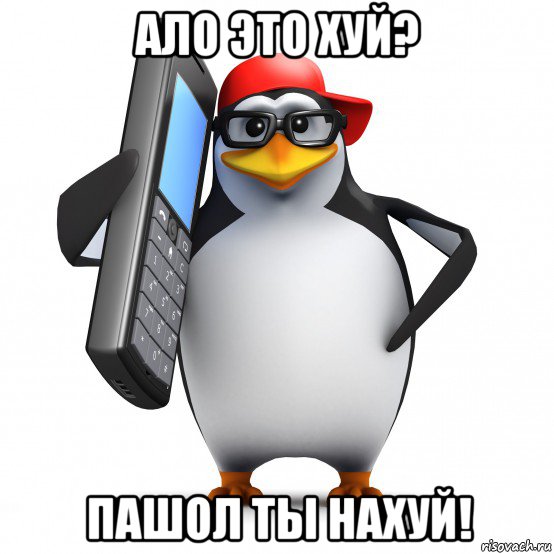 АЛО ЭТО ХУЙ?

ПАШОЛ ТЫ НАХУЙ!

risovach.ru